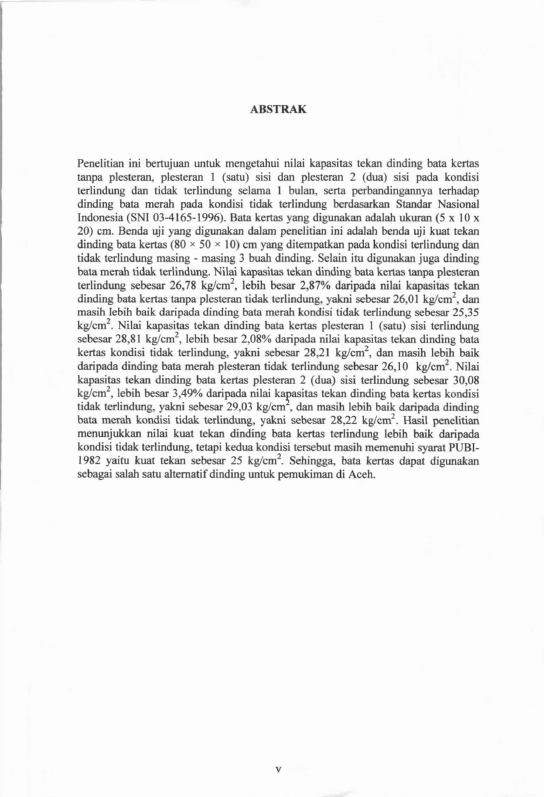 ABSTRAK

Penelitian ini bertujuan untuk mengetahui nilai kapasitas tekan dinding bata kertas tanpa plesteran, plesteran 1 (satu) sisi dan plesteran 2 (dua) sisi pada kondisi terlindung dan tidak terlindung selama 1 bulan, serta perbandingannya terhadap dinding bata merah pada kondisi tidak terlindung berdasarkan Standar Nasional Indonesia (SNI 03-4165-1996). Bata kertas yang digunakan adalah ukuran (5 x 10 x 20) cm. Benda uji yang digunakan dalam penelitian ini adalah benda uji kuat tekan dinding bata kertas (80 × 50 × 10) cm yang ditempatkan pada kondisi terlindung dan tidak terlindung masing - masing 3 buah dinding. Selain itu digunakan juga dinding bata merah tidak terlindung. Nilai kapasitas tekan dinding bata kertas tanpa plesteran terlindung sebesar 26,78 kg/cm$^2$, lebih besar 2,87% daripada nilai kapasitas tekan dinding bata kertas tanpa plesteran tidak terlindung, yakni sebesar 26,01 kg/cm$^2$, dan masih lebih baik daripada dinding bata merah kondisi tidak terlindung sebesar 25,35 kg/cm$^2$. Nilai kapasitas tekan dinding bata kertas plesteran 1 (satu) sisi terlindung sebesar 28,81 kg/cm$^2$, lebih besar 2,08% daripada nilai kapasitas tekan dinding bata kertas kondisi tidak terlindung, yakni sebesar 28,21 kg/cm$^2$, dan masih lebih baik daripada dinding bata merah plesteran tidak terlindung sebesar 26,10 kg/cm$^2$. Nilai kapasitas tekan dinding bata kertas plesteran 2 (dua) sisi terlindung sebesar 30,08 kg/cm$^2$, lebih besar 3,49% daripada nilai kapasitas tekan dinding bata kertas kondisi tidak terlindung, yakni sebesar 29,03 kg/cm$^2$, dan masih lebih baik daripada dinding bata merah kondisi tidak terlindung, yakni sebesar 28,22 kg/cm$^2$. Hasil penelitian menunjukkan nilai kuat tekan dinding bata kertas terlindung lebih baik daripada kondisi tidak terlindung, tetapi kedua kondisi tersebut masih memenuhi syarat PUBI-1982 yaitu kuat tekan sebesar 25 kg/cm$^2$. Sehingga, bata kertas dapat digunakan sebagai salah satu alternatif dinding untuk pemukiman di Aceh.

v